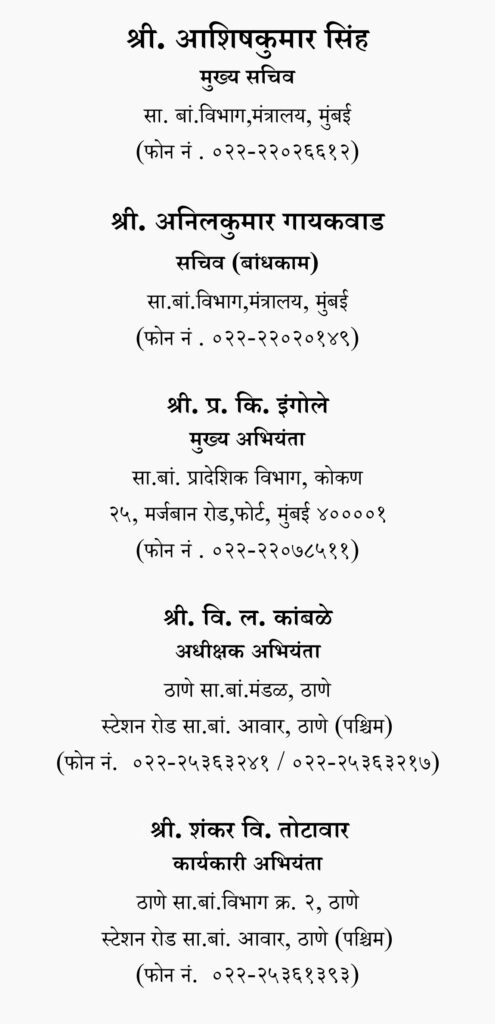 श्री. आशिषकुमार सिंह
मुख्य सचिव
सा. बां.विभाग,मंत्रालय, मुंबई
(फोन नं . ०२२-२२०२६६१२)

श्री. अनिलकुमार गायकवाड
सचिव (बांधकाम)
सा.बां.विभाग,मंत्रालय, मुंबई
(फोन नं . ०२२-२२०२०१४९)

श्री. प्र. कि. इंगोले
मुख्य अभियंता
सा.बां. प्रादेशिक विभाग, कोकण
२५, मर्जबान रोड,फोर्ट, मुंबई ४००००१
(फोन नं . ०२२-२२०७८५११)

श्री. वि. ल. कांबळे
अधीक्षक अभियंता
ठाणे सा.बां.मंडळ, ठाणे
स्टेशन रोड सा.बां. आवार, ठाणे (पश्चिम)
(फोन नं. ०२२-२५३६३२४१ / ०२२-२५३६३२१७)

श्री. शंकर वि. तोटावार
कार्यकारी अभियंता
ठाणे सा.बां.विभाग क्र. २, ठाणे
स्टेशन रोड सा.बां. आवार, ठाणे (पश्चिम)
(फोन नं. ०२२-२५३६१३९३)